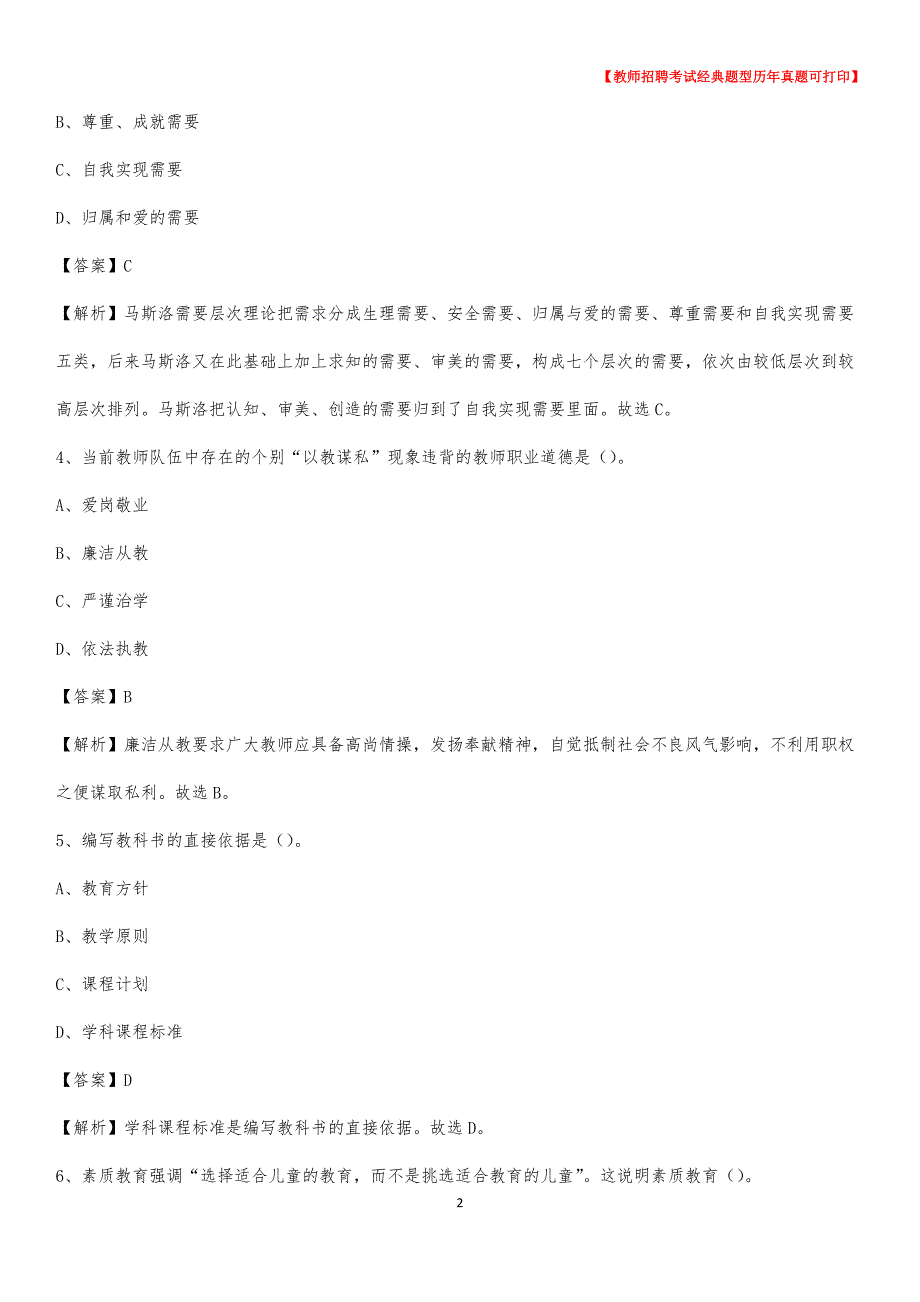 【教师招聘考试经典题型历年真题可打印】

B、尊重、成就需要

C、自我实现需要

D、归属和爱的需要

【答案】C

【解析】马斯洛需要层次理论把需求分成生理需要、安全需要、归属与爱的需要、尊重需要和自我实现需要五类，后来马斯洛又在此基础上加上求知的需要、审美的需要，构成七个层次的需要，依次由较低层次到较高层次排列。马斯洛把认知、审美、创造的需要归到了自我实现需要里面。故选C。

4、当前教师队伍中存在的个别“以教谋私”现象违背的教师职业道德是（）。

A、爱岗敬业

B、廉洁从教

C、严谨治学

D、依法执教

【答案】B

【解析】廉洁从教要求广大教师应具备高尚情操，发扬奉献精神，自觉抵制社会不良风气影响，不利用职权之便谋取私利。故选B。

5、编写教科书的直接依据是（）。

A、教育方针

B、教学原则

C、课程计划

D、学科课程标准

【答案】D

【解析】学科课程标准是编写教科书的直接依据。故选D。

6、素质教育强调“选择适合儿童的教育，而不是挑选适合教育的儿童”。这说明素质教育（）。

2